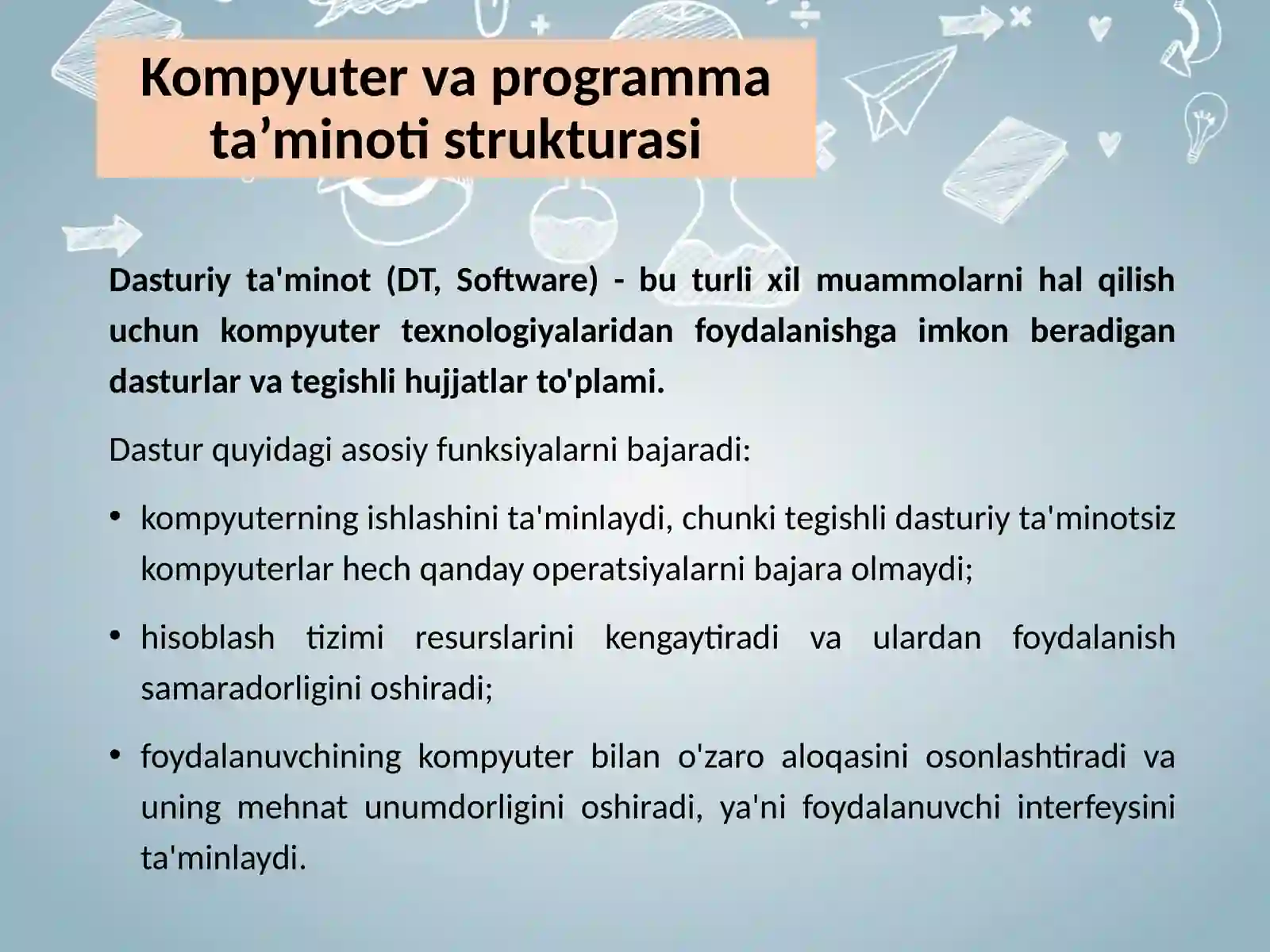 Kompyuter va programma ta’minoti strukturasi

Dasturiy ta'minot (DT, Software) - bu turli xil muammolarni hal qilish uchun kompyuter texnologiyalaridan foydalanishga imkon beradigan dasturlar va tegishli hujjatlar to'plami.

Dastur quyidagi asosiy funksiyalarni bajaradi:

• kompyuterning ishlashini ta'minlaydi, chunki tegishli dasturiy ta'minotsiz kompyuterlar hech qanday operatsiyalarni bajara olmaydi;

• hisoblash tizimi resurslarini kengaytiradi va ulardan foydalanish samaradorligini oshiradi;

• foydalanuvchining kompyuter bilan o'zaro aloqasini osonlashtiradi va uning mehnat unumdorligini oshiradi, ya'ni foydalanuvchi interfeysini ta'minlaydi.